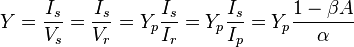 $Y = \frac{I_s}{V_s} = \frac{I_s}{V_r} = Y_p \frac{I_s}{I_r} = Y_p \frac{I_s}{I_p} = Y_p \frac{1 - \beta A}{\alpha}$